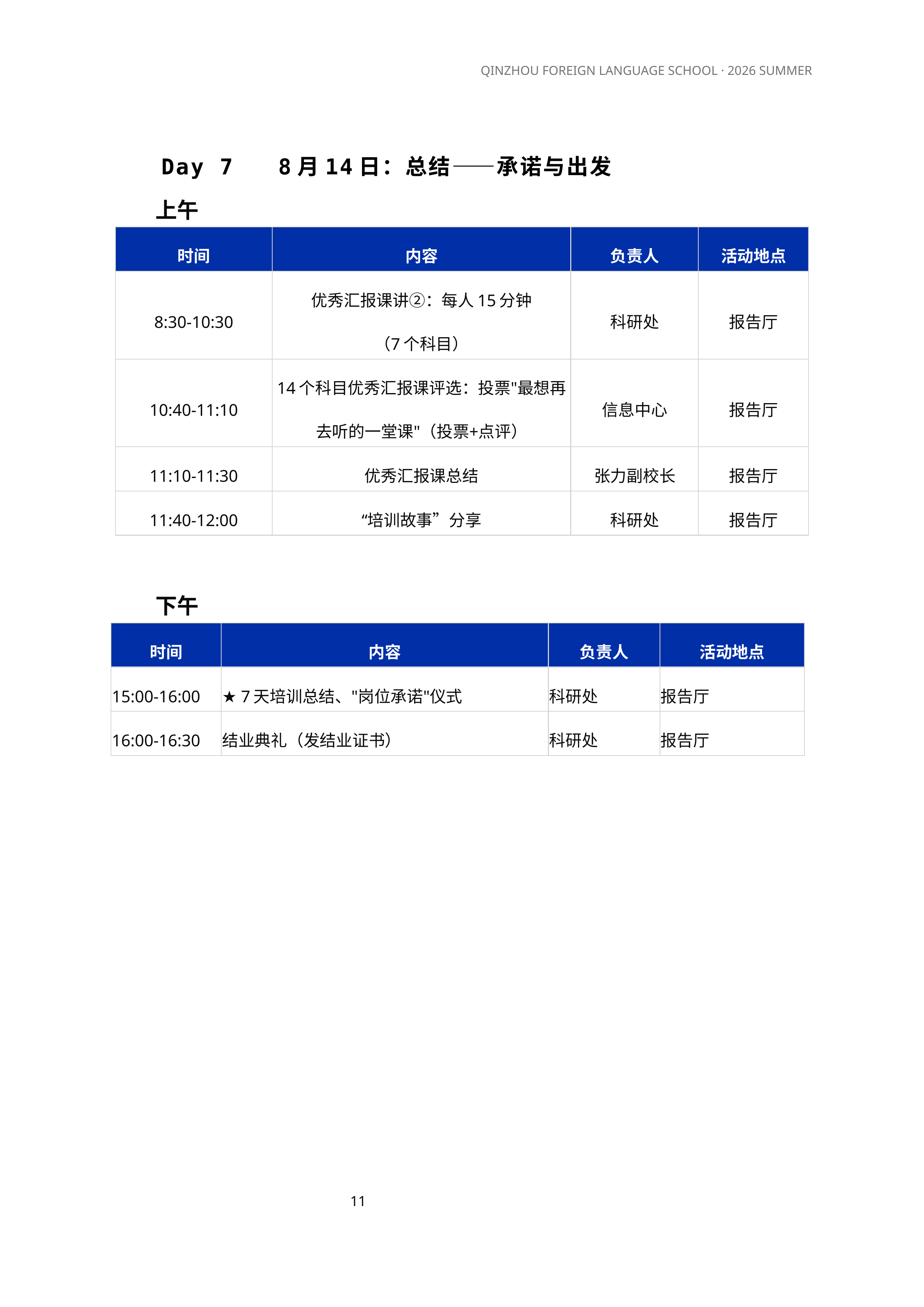 QINZHOU FOREIGN LANGUAGE SCHOOL · 2026 SUMMER

Day 7　8月14日：总结——承诺与出发

上午

| 时间 | 内容 | 负责人 | 活动地点 |
|---|---|---|---|
| 8:30-10:30 | 优秀汇报课讲②：每人15分钟（7个科目） | 科研处 | 报告厅 |
| 10:40-11:10 | 14个科目优秀汇报课评选：投票"最想再去听的一堂课"（投票+点评） | 信息中心 | 报告厅 |
| 11:10-11:30 | 优秀汇报课总结 | 张力副校长 | 报告厅 |
| 11:40-12:00 | “培训故事”分享 | 科研处 | 报告厅 |

下午

| 时间 | 内容 | 负责人 | 活动地点 |
|---|---|---|---|
| 15:00-16:00 | ★ 7天培训总结、"岗位承诺"仪式 | 科研处 | 报告厅 |
| 16:00-16:30 | 结业典礼（发结业证书） | 科研处 | 报告厅 |

11